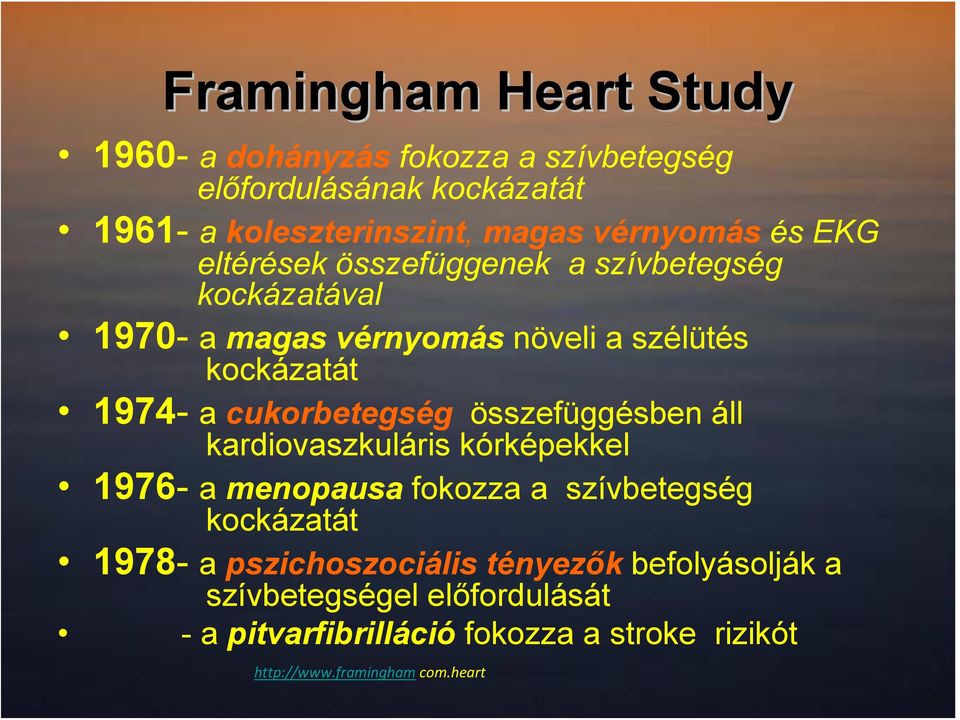 Framingham Heart Study

• 1960- a dohányzás fokozza a szívbetegség előfordulásának kockázatát

• 1961- a koleszterinszint, magas vérnyomás és EKG eltérések összefüggenek a szívbetegség kockázatával

• 1970- a magas vérnyomás növeli a szélütés kockázatát

• 1974- a cukorbetegség összefüggésben áll kardiovaszkuláris kórképekkel

• 1976- a menopausa fokozza a szívbetegség kockázatát

• 1978- a pszichoszociális tényezők befolyásolják a szívbetegségel előfordulását

• - a pitvarfibrilláció fokozza a stroke rizikót

http://www.framingham com.heart